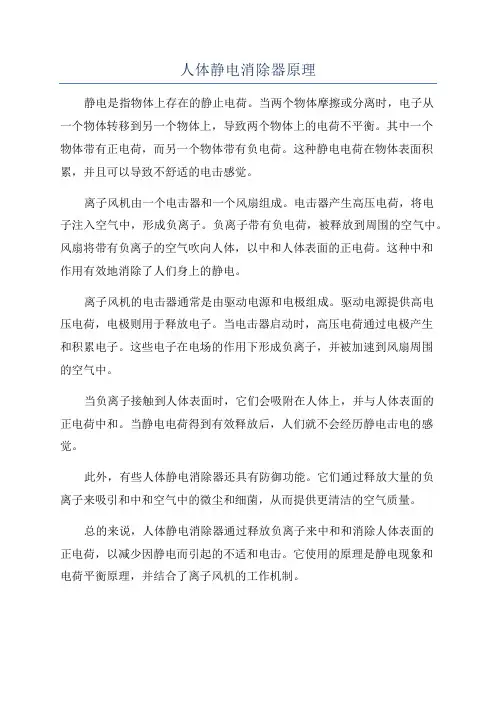 人体静电消除器原理

静电是指物体上存在的静止电荷。当两个物体摩擦或分离时，电子从一个物体转移到另一个物体上，导致两个物体上的电荷不平衡。其中一个物体带有正电荷，而另一个物体带有负电荷。这种静电电荷在物体表面积累，并且可以导致不舒适的电击感觉。

离子风机由一个电击器和一个风扇组成。电击器产生高压电荷，将电子注入空气中，形成负离子。负离子带有负电荷，被释放到周围的空气中。风扇将带有负离子的空气吹向人体，以中和人体表面的正电荷。这种中和作用有效地消除了人们身上的静电。

离子风机的电击器通常是由驱动电源和电极组成。驱动电源提供高电压电荷，电极则用于释放电子。当电击器启动时，高压电荷通过电极产生和积累电子。这些电子在电场的作用下形成负离子，并被加速到风扇周围的空气中。

当负离子接触到人体表面时，它们会吸附在人体上，并与人体表面的正电荷中和。当静电电荷得到有效释放后，人们就不会经历静电击电的感觉。

此外，有些人体静电消除器还具有防御功能。它们通过释放大量的负离子来吸引和中和空气中的微尘和细菌，从而提供更清洁的空气质量。

总的来说，人体静电消除器通过释放负离子来中和和消除人体表面的正电荷，以减少因静电而引起的不适和电击。它使用的原理是静电现象和电荷平衡原理，并结合了离子风机的工作机制。